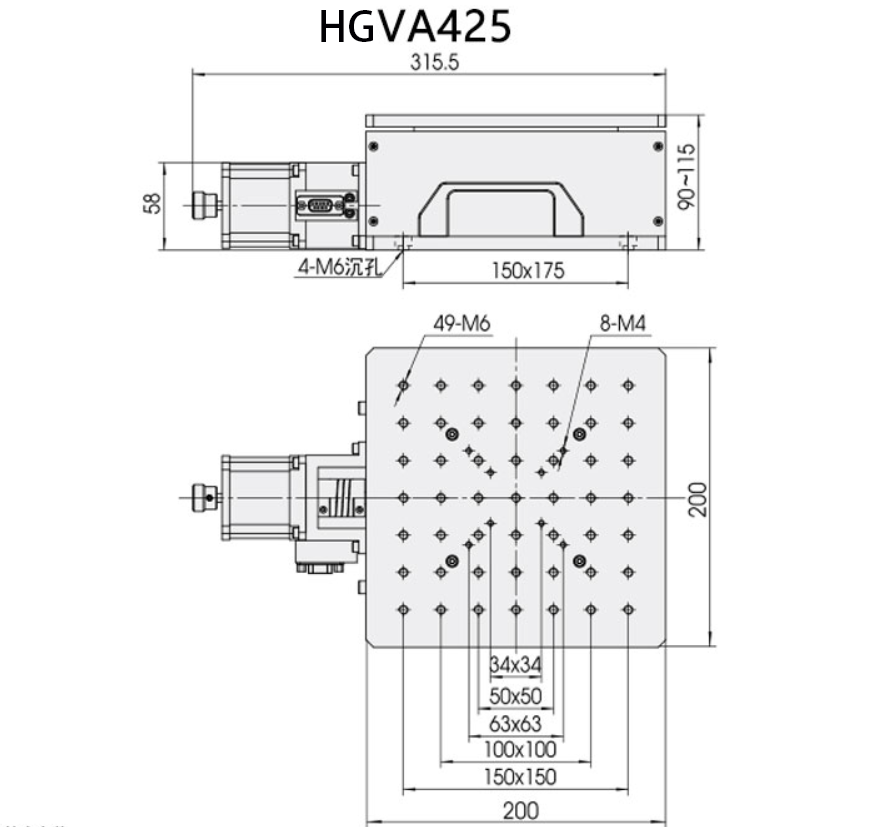 HGVA425

315.5

58

90~115

4-M6沉孔

150x175

49-M6

8-M4

200

34x34

50x50

63x63

100x100

150x150

200